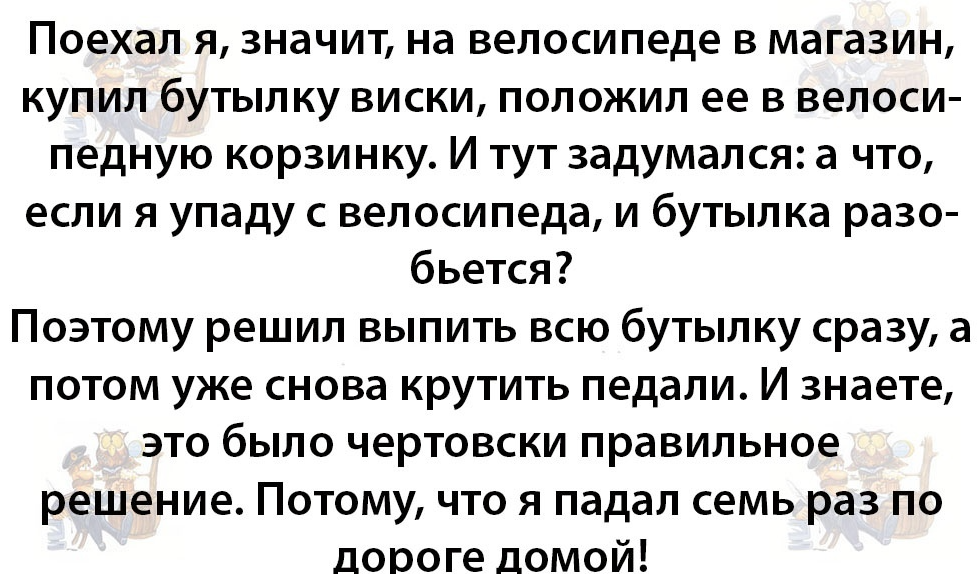 Поехал я, значит, на велосипеде в магазин, купил бутылку виски, положил ее в велосипедную корзинку. И тут задумался: а что, если я упаду с велосипеда, и бутылка разобьется?
Поэтому решил выпить всю бутылку сразу, а потом уже снова крутить педали. И знаете, это было чертовски правильное решение. Потому, что я падал семь раз по дороге домой!